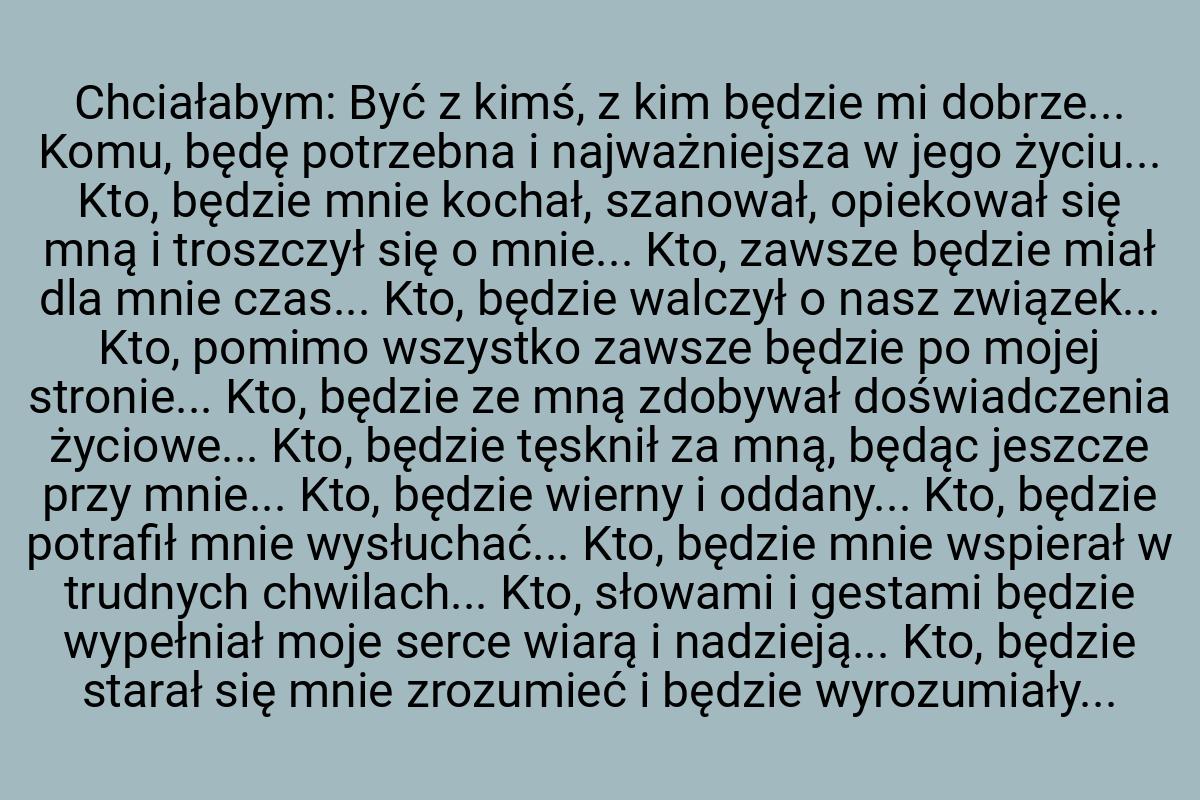 Chciałabym: Być z kimś, z kim będzie mi dobrze... Komu, będę potrzebna i najważniejsza w jego życiu... Kto, będzie mnie kochał, szanował, opiekował się mną i troszczył się o mnie... Kto, zawsze będzie miał dla mnie czas... Kto, będzie walczył o nasz związek... Kto, pomimo wszystko zawsze będzie po mojej stronie... Kto, będzie ze mną zdobywał doświadczenia życiowe... Kto, będzie tęsknił za mną, będąc jeszcze przy mnie... Kto, będzie wierny i oddany... Kto, będzie potrafił mnie wysłuchać... Kto, będzie mnie wspierał w trudnych chwilach... Kto, słowami i gestami będzie wypełniał moje serce wiarą i nadzieją... Kto, będzie starał się mnie zrozumieć i będzie wyrozumiały...